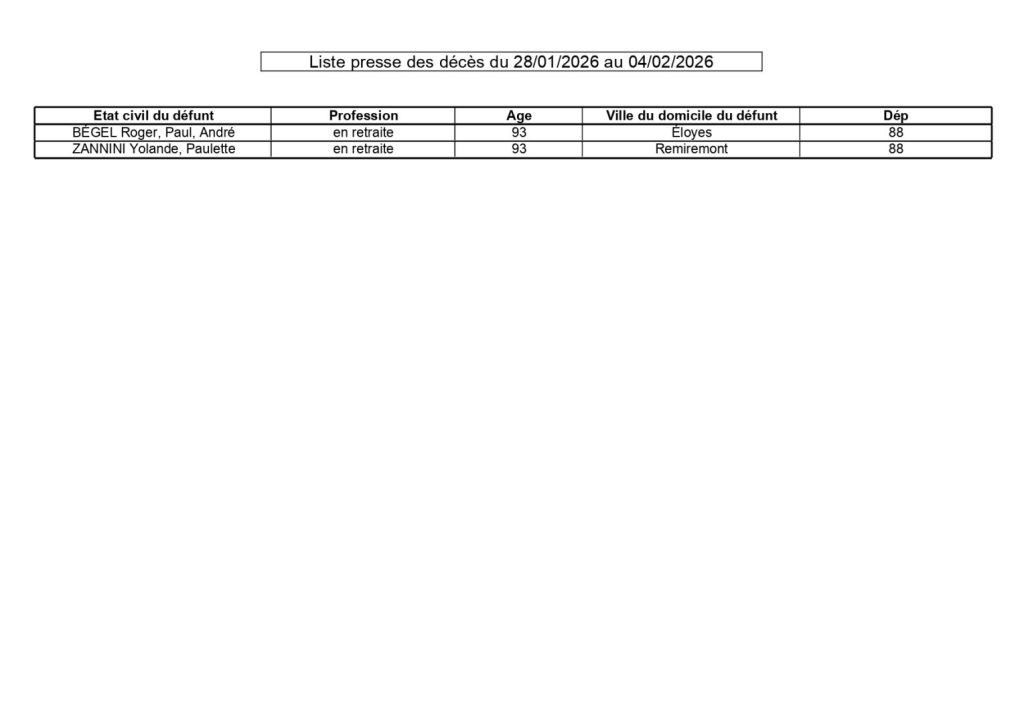 Liste presse des décès du 28/01/2026 au 04/02/2026

| Etat civil du défunt | Profession | Age | Ville du domicile du défunt | Dép |
|---|---|---|---|---|
| BÉGEL Roger, Paul, André | en retraite | 93 | Éloyes | 88 |
| ZANNINI Yolande, Paulette | en retraite | 93 | Remiremont | 88 |